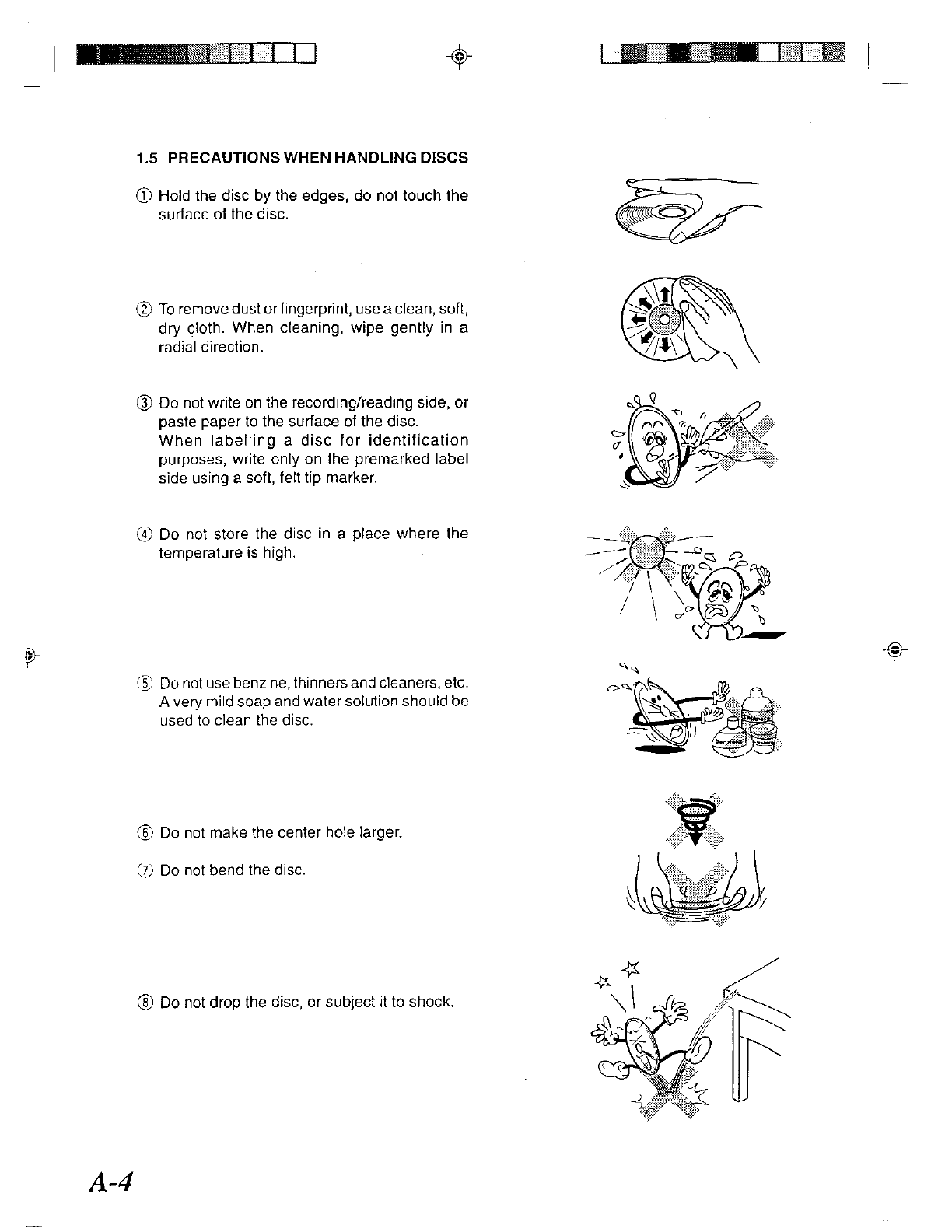 1.5 PRECAUTIONS WHEN HANDLING DISCS

① Hold the disc by the edges, do not touch the surface of the disc.

② To remove dust or fingerprint, use a clean, soft, dry cloth. When cleaning, wipe gently in a radial direction.

③ Do not write on the recording/reading side, or paste paper to the surface of the disc. When labelling a disc for identification purposes, write only on the premarked label side using a soft, felt tip marker.

④ Do not store the disc in a place where the temperature is high.

⑤ Do not use benzine, thinners and cleaners, etc. A very mild soap and water solution should be used to clean the disc.

⑥ Do not make the center hole larger.

⑦ Do not bend the disc.

⑧ Do not drop the disc, or subject it to shock.

A-4